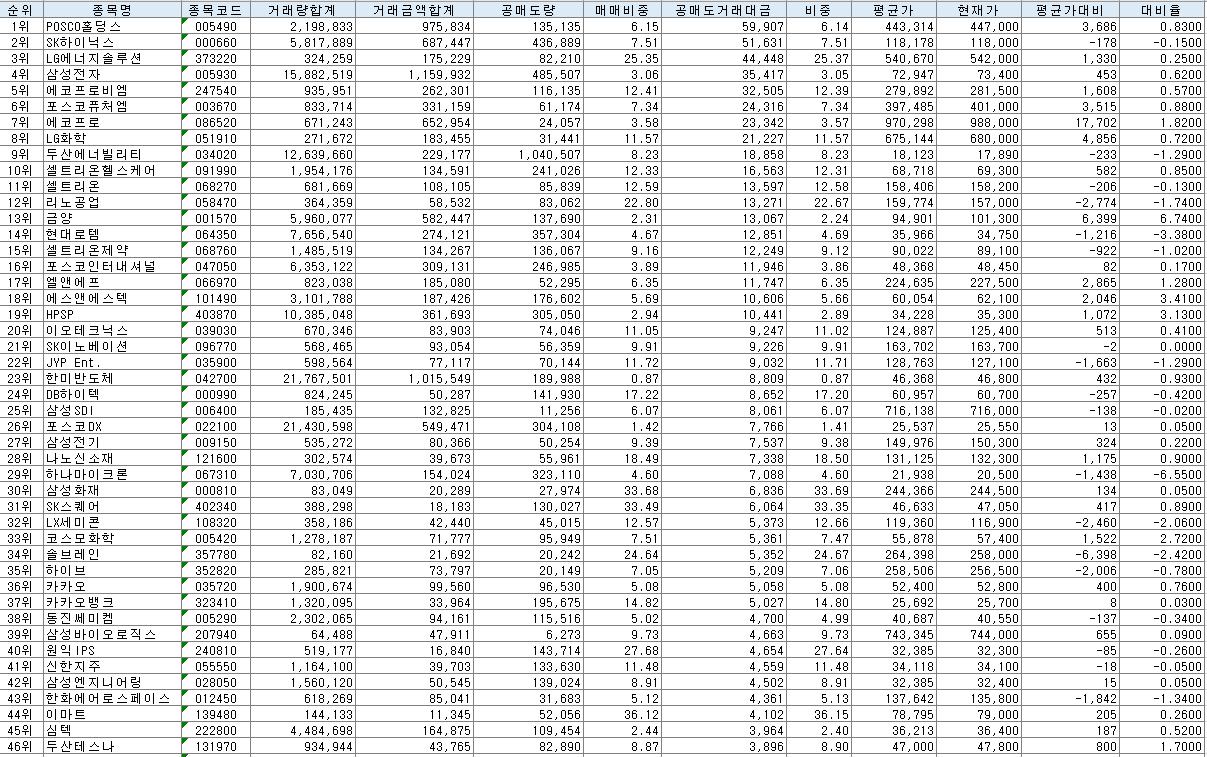 | 순위 | 종목명 | 종목코드 | 거래량합계 | 거래금액합계 | 공매도량 | 매매비중 | 공매도거래대금 | 비중 | 평균가 | 현재가 | 평균가대비 | 대비율 |
|---|---|---|---|---|---|---|---|---|---|---|---|---|
| 1위 | POSCO홀딩스 | 005490 | 2,198,833 | 975,834 | 135,135 | 6.15 | 59,907 | 6.14 | 443,314 | 447,000 | 3,686 | 0.8300 |
| 2위 | SK하이닉스 | 000660 | 5,817,889 | 687,447 | 436,889 | 7.51 | 51,631 | 7.51 | 118,178 | 118,000 | -178 | -0.1500 |
| 3위 | LG에너지솔루션 | 373220 | 324,259 | 175,229 | 82,210 | 25.35 | 44,448 | 25.37 | 540,670 | 542,000 | 1,330 | 0.2500 |
| 4위 | 삼성전자 | 005930 | 15,882,519 | 1,159,932 | 485,507 | 3.06 | 35,417 | 3.05 | 72,947 | 73,400 | 453 | 0.6200 |
| 5위 | 에코프로비엠 | 247540 | 935,951 | 262,301 | 116,135 | 12.41 | 32,505 | 12.39 | 279,892 | 281,500 | 1,608 | 0.5700 |
| 6위 | 포스코퓨처엠 | 003670 | 833,714 | 331,159 | 61,174 | 7.34 | 24,316 | 7.34 | 397,485 | 401,000 | 3,515 | 0.8800 |
| 7위 | 에코프로 | 086520 | 671,243 | 652,954 | 24,057 | 3.58 | 23,342 | 3.57 | 970,298 | 988,000 | 17,702 | 1.8200 |
| 8위 | LG화학 | 051910 | 271,672 | 183,455 | 31,441 | 11.57 | 21,227 | 11.57 | 675,144 | 680,000 | 4,856 | 0.7200 |
| 9위 | 두산에너빌리티 | 034020 | 12,639,660 | 229,177 | 1,040,507 | 8.23 | 18,858 | 8.23 | 18,123 | 17,890 | -233 | -1.2900 |
| 10위 | 셀트리온헬스케어 | 091990 | 1,954,176 | 134,591 | 241,026 | 12.33 | 16,563 | 12.31 | 68,718 | 69,300 | 582 | 0.8500 |
| 11위 | 셀트리온 | 068270 | 681,669 | 108,105 | 85,839 | 12.59 | 13,597 | 12.58 | 158,406 | 158,200 | -206 | -0.1300 |
| 12위 | 리노공업 | 058470 | 364,359 | 58,532 | 83,062 | 22.80 | 13,271 | 22.67 | 159,774 | 157,000 | -2,774 | -1.7400 |
| 13위 | 금양 | 001570 | 5,960,077 | 582,447 | 137,690 | 2.31 | 13,067 | 2.24 | 94,901 | 101,300 | 6,399 | 6.7400 |
| 14위 | 현대로템 | 064350 | 7,656,540 | 274,121 | 357,304 | 4.67 | 12,851 | 4.69 | 35,966 | 34,750 | -1,216 | -3.3800 |
| 15위 | 셀트리온제약 | 068760 | 1,485,519 | 134,267 | 136,067 | 9.16 | 12,249 | 9.12 | 90,022 | 89,100 | -922 | -1.0200 |
| 16위 | 포스코인터내셔널 | 047050 | 6,353,122 | 309,131 | 246,985 | 3.89 | 11,946 | 3.86 | 48,368 | 48,450 | 82 | 0.1700 |
| 17위 | 엘앤에프 | 066970 | 823,038 | 185,080 | 52,295 | 6.35 | 11,747 | 6.35 | 224,635 | 227,500 | 2,865 | 1.2800 |
| 18위 | 에스앤에스텍 | 101490 | 3,101,788 | 187,426 | 176,602 | 5.69 | 10,606 | 5.66 | 60,054 | 62,100 | 2,046 | 3.4100 |
| 19위 | HPSP | 403870 | 10,385,048 | 361,693 | 305,050 | 2.94 | 10,441 | 2.89 | 34,228 | 35,300 | 1,072 | 3.1300 |
| 20위 | 이오테크닉스 | 039030 | 670,346 | 83,903 | 74,046 | 11.05 | 9,247 | 11.02 | 124,887 | 125,400 | 513 | 0.4100 |
| 21위 | SK이노베이션 | 096770 | 568,465 | 93,054 | 56,359 | 9.91 | 9,226 | 9.91 | 163,702 | 163,700 | -2 | 0.0000 |
| 22위 | JYP Ent. | 035900 | 598,564 | 77,117 | 70,144 | 11.72 | 9,032 | 11.71 | 128,763 | 127,100 | -1,663 | -1.2900 |
| 23위 | 한미반도체 | 042700 | 21,767,501 | 1,015,549 | 189,988 | 0.87 | 8,809 | 0.87 | 46,368 | 46,800 | 432 | 0.9300 |
| 24위 | DB하이텍 | 000990 | 824,245 | 50,287 | 141,930 | 17.22 | 8,652 | 17.20 | 60,957 | 60,700 | -257 | -0.4200 |
| 25위 | 삼성SDI | 006400 | 185,435 | 132,825 | 11,256 | 6.07 | 8,061 | 6.07 | 716,138 | 716,000 | -138 | -0.0200 |
| 26위 | 포스코DX | 022100 | 21,430,598 | 549,471 | 304,108 | 1.42 | 7,766 | 1.41 | 25,537 | 25,550 | 13 | 0.0500 |
| 27위 | 삼성전기 | 009150 | 535,272 | 80,366 | 50,254 | 9.39 | 7,537 | 9.38 | 149,976 | 150,300 | 324 | 0.2200 |
| 28위 | 나노신소재 | 121600 | 302,574 | 39,673 | 55,961 | 18.49 | 7,338 | 18.50 | 131,125 | 132,300 | 1,175 | 0.9000 |
| 29위 | 하나마이크론 | 067310 | 7,030,706 | 154,024 | 323,110 | 4.60 | 7,088 | 4.60 | 21,938 | 20,500 | -1,438 | -6.5500 |
| 30위 | 삼성화재 | 000810 | 83,049 | 20,289 | 27,974 | 33.68 | 6,836 | 33.69 | 244,366 | 244,500 | 134 | 0.0500 |
| 31위 | SK스퀘어 | 402340 | 388,298 | 18,183 | 130,027 | 33.49 | 6,064 | 33.35 | 46,633 | 47,050 | 417 | 0.8900 |
| 32위 | LX세미콘 | 108320 | 358,186 | 42,440 | 45,015 | 12.57 | 5,373 | 12.66 | 119,360 | 116,900 | -2,460 | -2.0600 |
| 33위 | 코스모화학 | 005420 | 1,278,187 | 71,777 | 95,949 | 7.51 | 5,361 | 7.47 | 55,878 | 57,400 | 1,522 | 2.7200 |
| 34위 | 솔브레인 | 357780 | 82,160 | 21,692 | 20,242 | 24.64 | 5,352 | 24.67 | 264,398 | 258,000 | -6,398 | -2.4200 |
| 35위 | 하이브 | 352820 | 285,821 | 73,797 | 20,149 | 7.05 | 5,209 | 7.06 | 258,506 | 256,500 | -2,006 | -0.7800 |
| 36위 | 카카오 | 035720 | 1,900,674 | 99,560 | 96,530 | 5.08 | 5,058 | 5.08 | 52,400 | 52,800 | 400 | 0.7600 |
| 37위 | 카카오뱅크 | 323410 | 1,320,095 | 33,964 | 195,675 | 14.82 | 5,027 | 14.80 | 25,692 | 25,700 | 8 | 0.0300 |
| 38위 | 동진쎄미켐 | 005290 | 2,302,065 | 94,161 | 115,516 | 5.02 | 4,700 | 4.99 | 40,687 | 40,550 | -137 | -0.3400 |
| 39위 | 삼성바이오로직스 | 207940 | 64,488 | 47,911 | 6,273 | 9.73 | 4,663 | 9.73 | 743,345 | 744,000 | 655 | 0.0900 |
| 40위 | 원익IPS | 240810 | 519,177 | 16,840 | 143,714 | 27.68 | 4,654 | 27.64 | 32,385 | 32,300 | -85 | -0.2600 |
| 41위 | 신한지주 | 055550 | 1,164,100 | 39,703 | 133,630 | 11.48 | 4,559 | 11.48 | 34,118 | 34,100 | -18 | -0.0500 |
| 42위 | 삼성엔지니어링 | 028050 | 1,560,120 | 50,545 | 139,024 | 8.91 | 4,502 | 8.91 | 32,385 | 32,400 | 15 | 0.0500 |
| 43위 | 한화에어로스페이스 | 012450 | 618,269 | 85,041 | 31,683 | 5.12 | 4,361 | 5.13 | 137,642 | 135,800 | -1,842 | -1.3400 |
| 44위 | 이마트 | 139480 | 144,133 | 11,345 | 52,056 | 36.12 | 4,102 | 36.15 | 78,795 | 79,000 | 205 | 0.2600 |
| 45위 | 심텍 | 222800 | 4,484,698 | 164,875 | 109,454 | 2.44 | 3,964 | 2.40 | 36,213 | 36,400 | 187 | 0.5200 |
| 46위 | 두산테스나 | 131970 | 934,944 | 43,765 | 82,890 | 8.87 | 3,896 | 8.90 | 47,000 | 47,800 | 800 | 1.7000 |